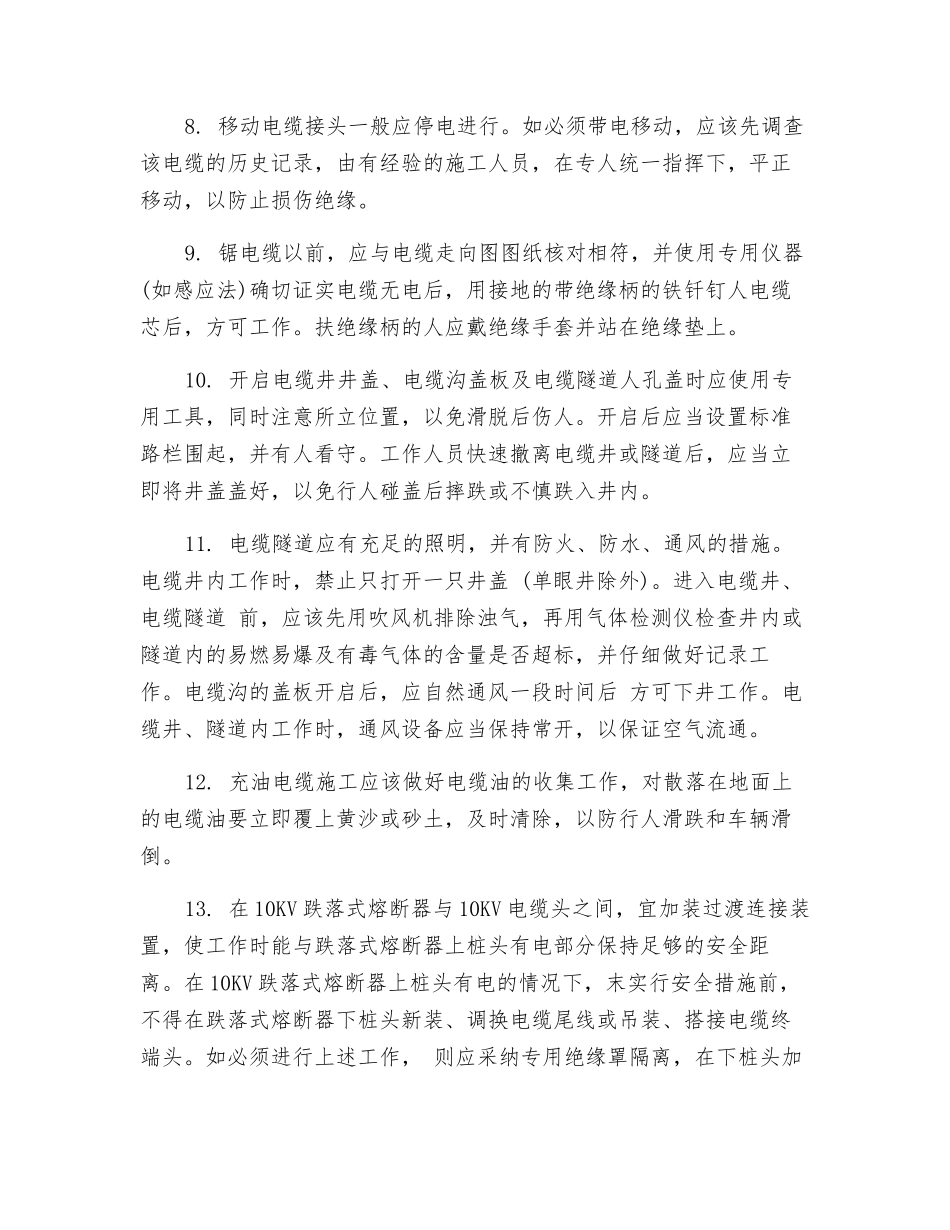 8. 移动电缆接头一般应停电进行。如必须带电移动，应该先调查该电缆的历史记录，由有经验的施工人员，在专人统一指挥下，平正移动，以防止损伤绝缘。

9. 锯电缆以前，应与电缆走向图图纸核对相符，并使用专用仪器(如感应法)确切证实电缆无电后，用接地的带绝缘柄的铁钎钉人电缆芯后，方可工作。扶绝缘柄的人应戴绝缘手套并站在绝缘垫上。

10. 开启电缆井井盖、电缆沟盖板及电缆隧道人孔盖时应使用专用工具，同时注意所立位置，以免滑脱后伤人。开启后应当设置标准路栏围起，并有人看守。工作人员快速撤离电缆井或隧道后，应当立即将井盖盖好，以免行人碰盖后摔跌或不慎跌入井内。

11. 电缆隧道应有充足的照明，并有防火、防水、通风的措施。电缆井内工作时，禁止只打开一只井盖 (单眼井除外)。进入电缆井、电缆隧道 前，应该先用吹风机排除浊气，再用气体检测仪检查井内或隧道内的易燃易爆及有毒气体的含量是否超标，并仔细做好记录工作。电缆沟的盖板开启后，应自然通风一段时间后 方可下井工作。电缆井、隧道内工作时，通风设备应当保持常开，以保证空气流通。

12. 充油电缆施工应该做好电缆油的收集工作，对散落在地面上的电缆油要立即覆上黄沙或砂土，及时清除，以防行人滑跌和车辆滑倒。

13. 在 10KV 跌落式熔断器与 10KV 电缆头之间，宜加装过渡连接装置，使工作时能与跌落式熔断器上桩头有电部分保持足够的安全距离。在 10KV 跌落式熔断器上桩头有电的情况下，未实行安全措施前，不得在跌落式熔断器下桩头新装、调换电缆尾线或吊装、搭接电缆终端头。如必须进行上述工作， 则应采纳专用绝缘罩隔离，在下桩头加